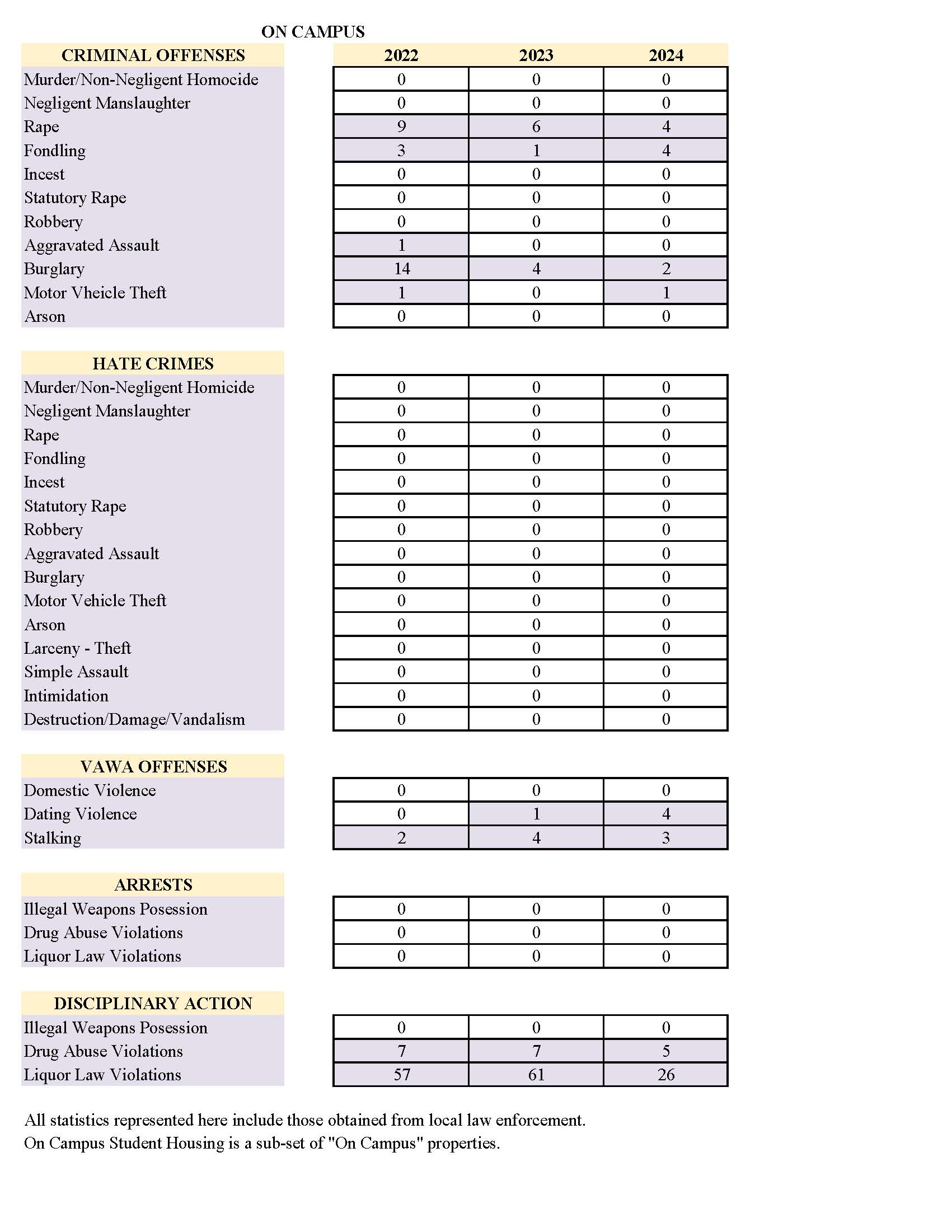 ON CAMPUS

| CRIMINAL OFFENSES | 2022 | 2023 | 2024 |
|---|---|---|---|
| Murder/Non-Negligent Homocide | 0 | 0 | 0 |
| Negligent Manslaughter | 0 | 0 | 0 |
| Rape | 9 | 6 | 4 |
| Fondling | 3 | 1 | 4 |
| Incest | 0 | 0 | 0 |
| Statutory Rape | 0 | 0 | 0 |
| Robbery | 0 | 0 | 0 |
| Aggravated Assault | 1 | 0 | 0 |
| Burglary | 14 | 4 | 2 |
| Motor Vheicle Theft | 1 | 0 | 1 |
| Arson | 0 | 0 | 0 |

| HATE CRIMES | | | |
|---|---|---|---|
| Murder/Non-Negligent Homicide | 0 | 0 | 0 |
| Negligent Manslaughter | 0 | 0 | 0 |
| Rape | 0 | 0 | 0 |
| Fondling | 0 | 0 | 0 |
| Incest | 0 | 0 | 0 |
| Statutory Rape | 0 | 0 | 0 |
| Robbery | 0 | 0 | 0 |
| Aggravated Assault | 0 | 0 | 0 |
| Burglary | 0 | 0 | 0 |
| Motor Vehicle Theft | 0 | 0 | 0 |
| Arson | 0 | 0 | 0 |
| Larceny - Theft | 0 | 0 | 0 |
| Simple Assault | 0 | 0 | 0 |
| Intimidation | 0 | 0 | 0 |
| Destruction/Damage/Vandalism | 0 | 0 | 0 |

| VAWA OFFENSES | | | |
|---|---|---|---|
| Domestic Violence | 0 | 0 | 0 |
| Dating Violence | 0 | 1 | 4 |
| Stalking | 2 | 4 | 3 |

| ARRESTS | | | |
|---|---|---|---|
| Illegal Weapons Posession | 0 | 0 | 0 |
| Drug Abuse Violations | 0 | 0 | 0 |
| Liquor Law Violations | 0 | 0 | 0 |

| DISCIPLINARY ACTION | | | |
|---|---|---|---|
| Illegal Weapons Posession | 0 | 0 | 0 |
| Drug Abuse Violations | 7 | 7 | 5 |
| Liquor Law Violations | 57 | 61 | 26 |

All statistics represented here include those obtained from local law enforcement.
On Campus Student Housing is a sub-set of "On Campus" properties.